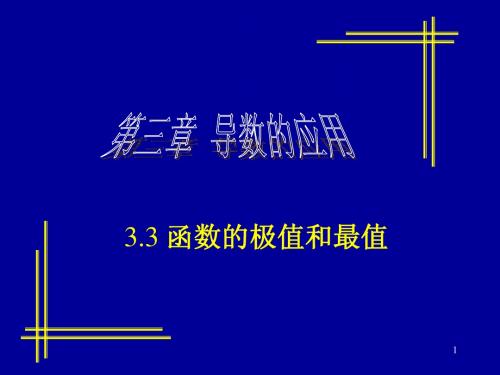 第三章 导数的应用

3.3 函数的极值和最值

1